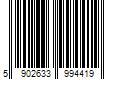 5 902633 994419